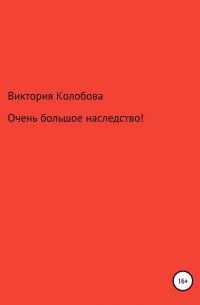 Виктория Колобова

Очень большое наследство!

16+